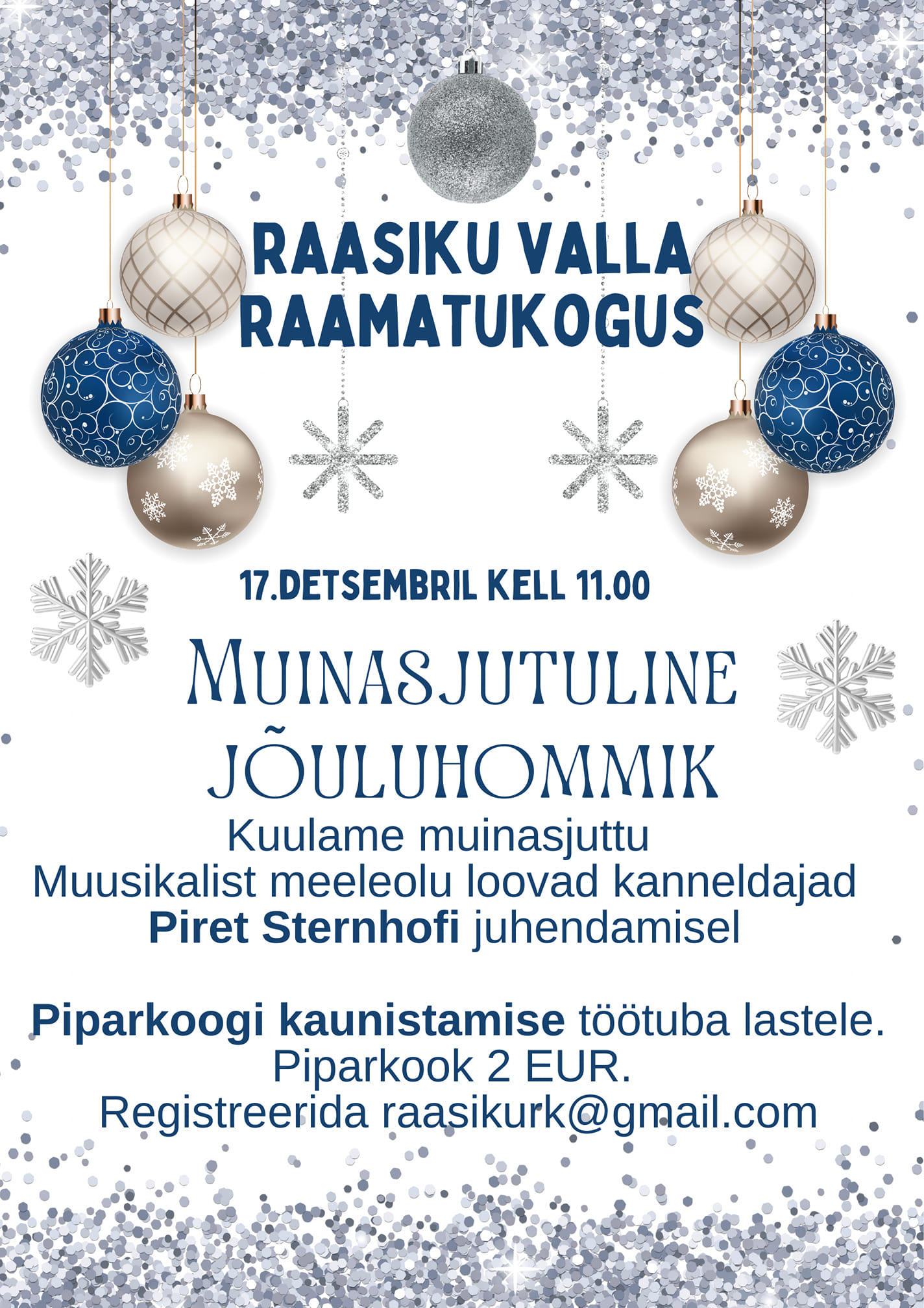 RAASIKU VALLA RAAMATUKOGUS

17.DETSEMBRIL KELL 11.00

MUINASJUTULINE JÕULUHOMMIK

Kuulame muinasjuttu
Muusikalist meeleolu loovad kanneldajad
Piret Sternhofi juhendamisel

Piparkoogi kaunistamise töötuba lastele.
Piparkook 2 EUR.
Registreerida raasikurk@gmail.com